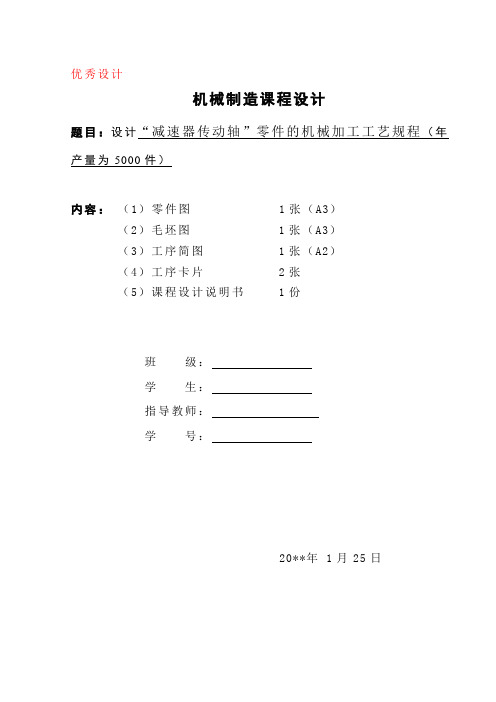 优秀设计

机械制造课程设计

题目：设计“减速器传动轴”零件的机械加工工艺规程（年产量为 5000 件）

内容：（1）零件图 1 张（A3）
（2）毛坯图 1 张（A3）
（3）工序简图 1 张（A2）
（4）工序卡片 2 张
（5）课程设计说明书 1 份

班 级：
学 生：
指导教师：
学 号：

20**年 1 月 25 日